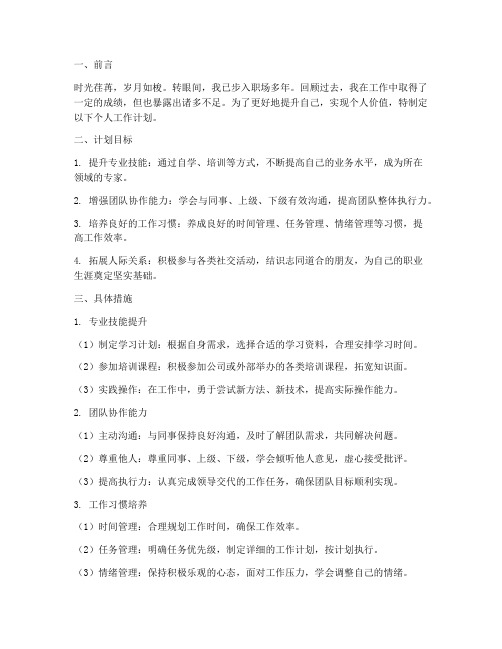 一、前言

时光荏苒，岁月如梭。转眼间，我已步入职场多年。回顾过去，我在工作中取得了一定的成绩，但也暴露出诸多不足。为了更好地提升自己，实现个人价值，特制定以下个人工作计划。

二、计划目标

1. 提升专业技能：通过自学、培训等方式，不断提高自己的业务水平，成为所在领域的专家。

2. 增强团队协作能力：学会与同事、上级、下级有效沟通，提高团队整体执行力。

3. 培养良好的工作习惯：养成良好的时间管理、任务管理、情绪管理等习惯，提高工作效率。

4. 拓展人际关系：积极参与各类社交活动，结识志同道合的朋友，为自己的职业生涯奠定坚实基础。

三、具体措施

1. 专业技能提升

（1）制定学习计划：根据自身需求，选择合适的学习资料，合理安排学习时间。

（2）参加培训课程：积极参加公司或外部举办的各类培训课程，拓宽知识面。

（3）实践操作：在工作中，勇于尝试新方法、新技术，提高实际操作能力。

2. 团队协作能力

（1）主动沟通：与同事保持良好沟通，及时了解团队需求，共同解决问题。

（2）尊重他人：尊重同事、上级、下级，学会倾听他人意见，虚心接受批评。

（3）提高执行力：认真完成领导交代的工作任务，确保团队目标顺利实现。

3. 工作习惯培养

（1）时间管理：合理规划工作时间，确保工作效率。

（2）任务管理：明确任务优先级，制定详细的工作计划，按计划执行。

（3）情绪管理：保持积极乐观的心态，面对工作压力，学会调整自己的情绪。